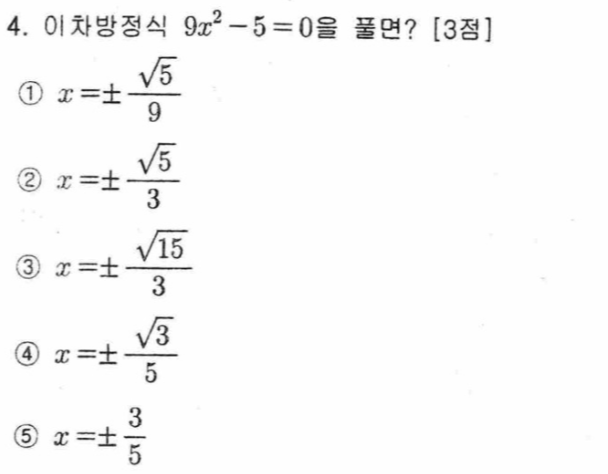 4. 이차방정식 $9x^2-5=0$을 풀면? [3점]

① $x=\pm\frac{\sqrt{5}}{9}$

② $x=\pm\frac{\sqrt{5}}{3}$

③ $x=\pm\frac{\sqrt{15}}{3}$

④ $x=\pm\frac{\sqrt{3}}{5}$

⑤ $x=\pm\frac{3}{5}$